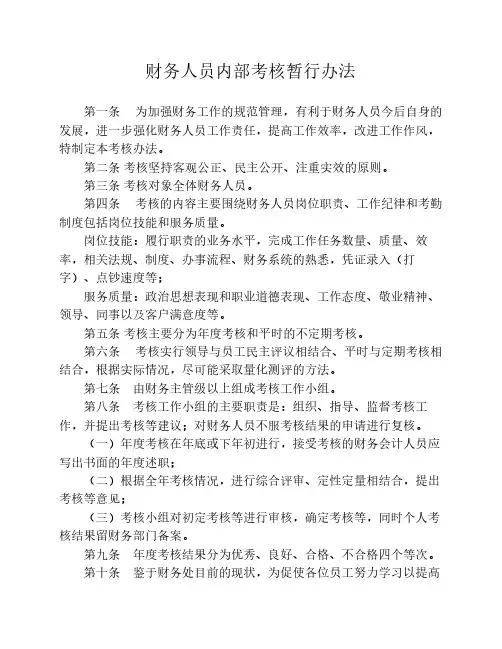 财务人员内部考核暂行办法

第一条　为加强财务工作的规范管理，有利于财务人员今后自身的发展，进一步强化财务人员工作责任，提高工作效率，改进工作作风，特制定本考核办法。

第二条 考核坚持客观公正、民主公开、注重实效的原则。

第三条 考核对象全体财务人员。

第四条　考核的内容主要围绕财务人员岗位职责、工作纪律和考勤制度包括岗位技能和服务质量。

岗位技能：履行职责的业务水平，完成工作任务数量、质量、效率，相关法规、制度、办事流程、财务系统的熟悉，凭证录入（打字）、点钞速度等；

服务质量：政治思想表现和职业道德表现、工作态度、敬业精神、领导、同事以及客户满意度等。

第五条 考核主要分为年度考核和平时的不定期考核。

第六条　考核实行领导与员工民主评议相结合、平时与定期考核相结合，根据实际情况，尽可能采取量化测评的方法。

第七条　由财务主管级以上组成考核工作小组。

第八条　考核工作小组的主要职责是：组织、指导、监督考核工作，并提出考核等建议；对财务人员不服考核结果的申请进行复核。

（一）年度考核在年底或下年初进行，接受考核的财务会计人员应写出书面的年度述职；

（二）根据全年考核情况，进行综合评审、定性定量相结合，提出考核等意见；

（三）考核小组对初定考核等进行审核，确定考核等，同时个人考核结果留财务部门备案。

第九条　年度考核结果分为优秀、良好、合格、不合格四个等次。

第十条　鉴于财务处目前的现状，为促使各位员工努力学习以提高